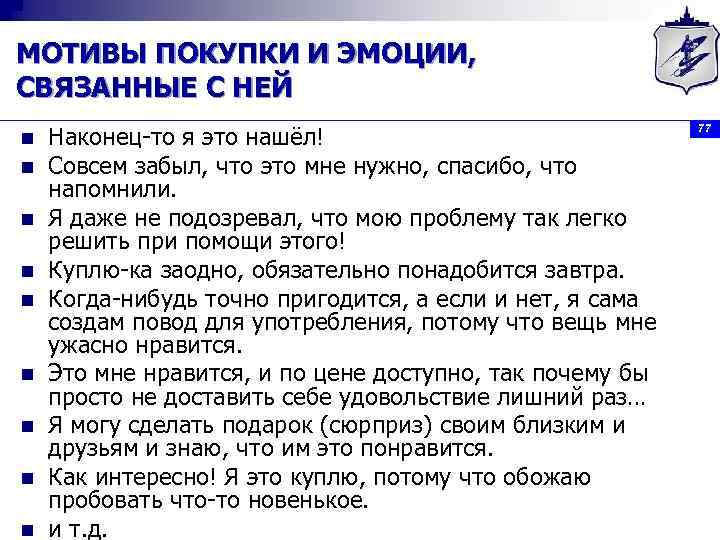 МОТИВЫ ПОКУПКИ И ЭМОЦИИ, СВЯЗАННЫЕ С НЕЙ

77

- Наконец-то я это нашёл!
- Совсем забыл, что это мне нужно, спасибо, что напомнили.
- Я даже не подозревал, что мою проблему так легко решить при помощи этого!
- Куплю-ка заодно, обязательно понадобится завтра.
- Когда-нибудь точно пригодится, а если и нет, я сама создам повод для употребления, потому что вещь мне ужасно нравится.
- Это мне нравится, и по цене доступно, так почему бы просто не доставить себе удовольствие лишний раз…
- Я могу сделать подарок (сюрприз) своим близким и друзьям и знаю, что им это понравится.
- Как интересно! Я это куплю, потому что обожаю пробовать что-то новенькое.
- и т.д.